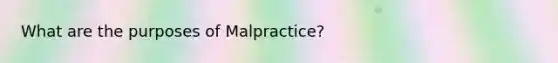 What are the purposes of Malpractice?